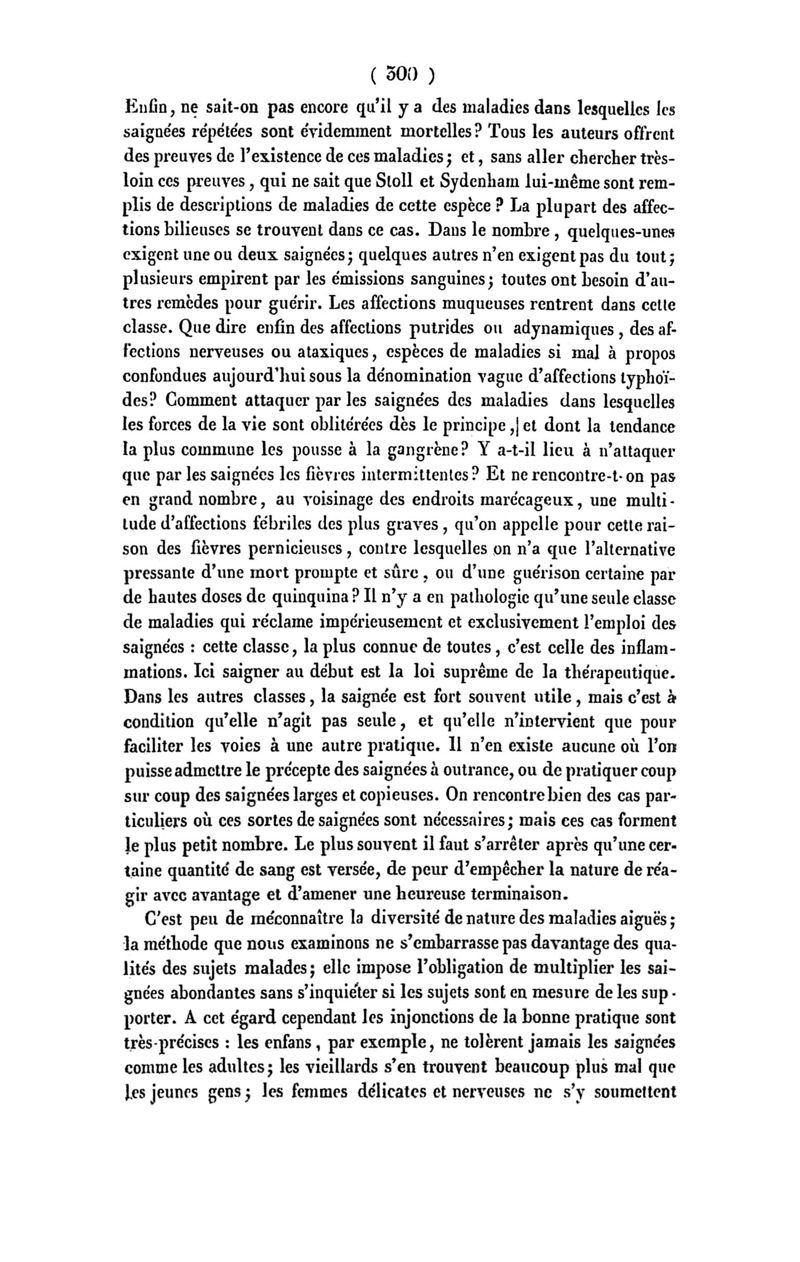 ( 300 )

Enfin, ne sait-on pas encore qu'il y a des maladies dans lesquelles les saignées répétées sont évidemment mortelles? Tous les auteurs offrent des preuves de l'existence de ces maladies; et, sans aller chercher très-loin ces preuves, qui ne sait que Stoll et Sydenham lui-même sont remplis de descriptions de maladies de cette espèce? La plupart des affections bilieuses se trouvent dans ce cas. Dans le nombre, quelques-unes exigent une ou deux saignées; quelques autres n'en exigent pas du tout; plusieurs empirent par les émissions sanguines; toutes ont besoin d'autres remèdes pour guérir. Les affections muqueuses rentrent dans cette classe. Que dire enfin des affections putrides ou adynamiques, des affections nerveuses ou ataxiques, espèces de maladies si mal à propos confondues aujourd'hui sous la dénomination vague d'affections typhoïdes? Comment attaquer par les saignées des maladies dans lesquelles les forces de la vie sont oblitérées dès le principe, et dont la tendance la plus commune les pousse à la gangrène? Y a-t-il lieu à n'attaquer que par les saignées les fièvres intermittentes? Et ne rencontre-t-on pas en grand nombre, au voisinage des endroits marécageux, une multitude d'affections fébriles des plus graves, qu'on appelle pour cette raison des fièvres pernicieuses, contre lesquelles on n'a que l'alternative pressante d'une mort prompte et sûre, ou d'une guérison certaine par de hautes doses de quinquina? Il n'y a en pathologie qu'une seule classe de maladies qui réclame impérieusement et exclusivement l'emploi des saignées : cette classe, la plus connue de toutes, c'est celle des inflammations. Ici saigner au début est la loi suprême de la thérapeutique. Dans les autres classes, la saignée est fort souvent utile, mais c'est à condition qu'elle n'agit pas seule, et qu'elle n'intervient que pour faciliter les voies à une autre pratique. Il n'en existe aucune où l'on puisse admettre le précepte des saignées à outrance, ou de pratiquer coup sur coup des saignées larges et copieuses. On rencontre bien des cas particuliers où ces sortes de saignées sont nécessaires; mais ces cas forment le plus petit nombre. Le plus souvent il faut s'arrêter après qu'une certaine quantité de sang est versée, de peur d'empêcher la nature de réagir avec avantage et d'amener une heureuse terminaison.

C'est peu de méconnaître la diversité de nature des maladies aiguës; la méthode que nous examinons ne s'embarrasse pas davantage des qualités des sujets malades; elle impose l'obligation de multiplier les saignées abondantes sans s'inquiéter si les sujets sont en mesure de les supporter. A cet égard cependant les injonctions de la bonne pratique sont très-précises : les enfans, par exemple, ne tolèrent jamais les saignées comme les adultes; les vieillards s'en trouvent beaucoup plus mal que les jeunes gens; les femmes délicates et nerveuses ne s'y soumettent